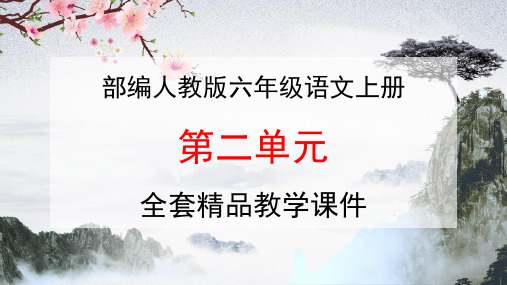 部编人教版六年级语文上册

第二单元

全套精品教学课件